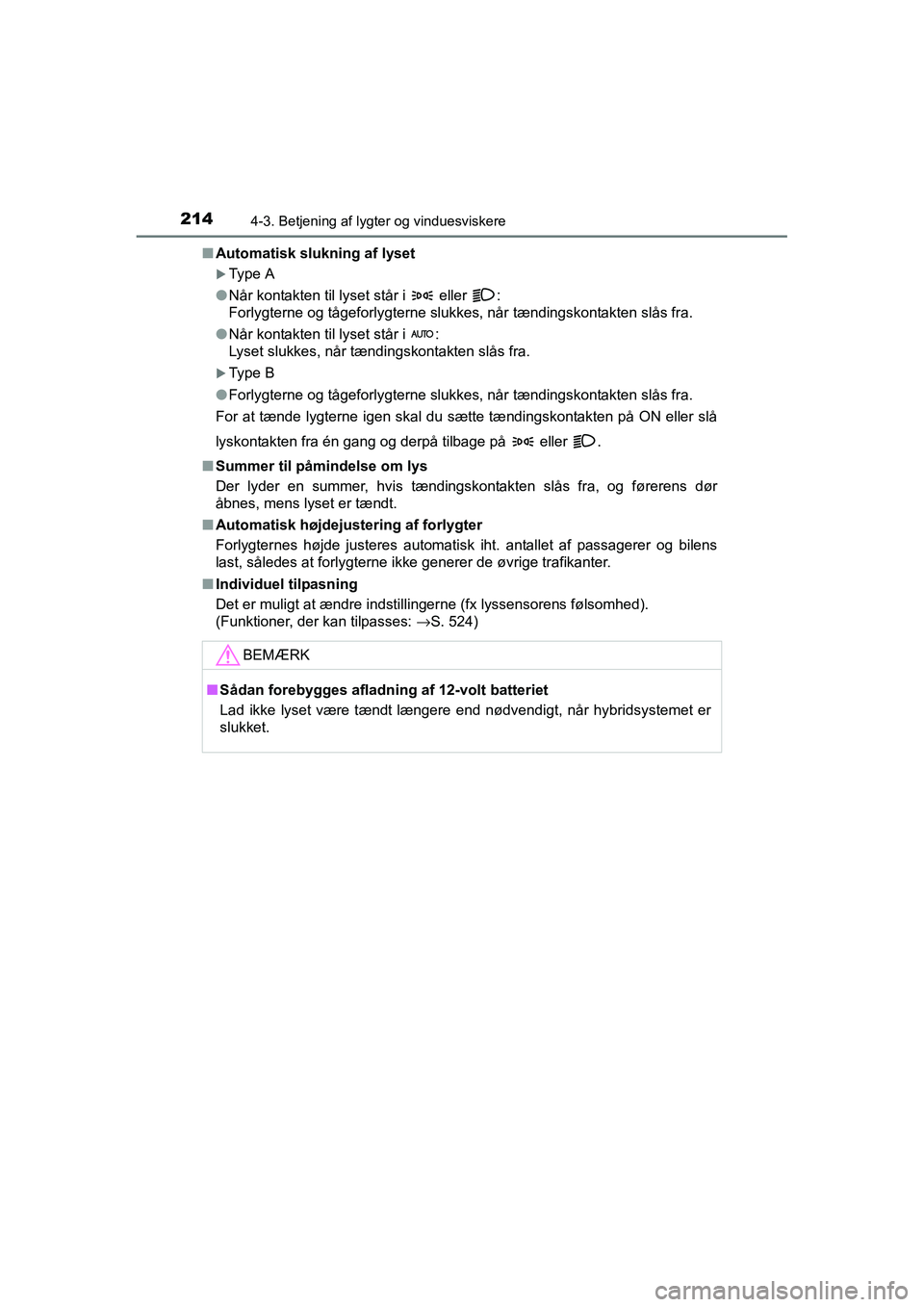 214 4-3. Betjening af lygter og vinduesviskere

■ Automatisk slukning af lyset

▶ Type A

● Når kontakten til lyset står i eller :
Forlygterne og tågeforlygterne slukkes, når tændingskontakten slås fra.

● Når kontakten til lyset står i AUTO:
Lyset slukkes, når tændingskontakten slås fra.

▶ Type B

● Forlygterne og tågeforlygterne slukkes, når tændingskontakten slås fra.

For at tænde lygterne igen skal du sætte tændingskontakten på ON eller slå lyskontakten fra én gang og derpå tilbage på eller .

■ Summer til påmindelse om lys
Der lyder en summer, hvis tændingskontakten slås fra, og førerens dør åbnes, mens lyset er tændt.

■ Automatisk højdejustering af forlygter
Forlygternes højde justeres automatisk iht. antallet af passagerer og bilens last, således at forlygterne ikke generer de øvrige trafikanter.

■ Individuel tilpasning
Det er muligt at ændre indstillingerne (fx lyssensorens følsomhed).
(Funktioner, der kan tilpasses: →S. 524)

BEMÆRK

■ Sådan forebygges afladning af 12-volt batteriet
Lad ikke lyset være tændt længere end nødvendigt, når hybridsystemet er slukket.

carmanualsonline.info